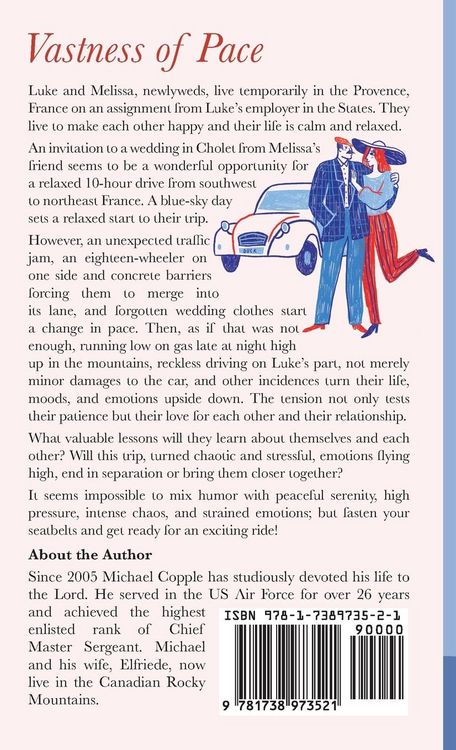 Vastness of Pace

Luke and Melissa, newlyweds, live temporarily in the Provence, France on an assignment from Luke's employer in the States. They live to make each other happy and their life is calm and relaxed.

An invitation to a wedding in Cholet from Melissa's friend seems to be a wonderful opportunity for a relaxed 10-hour drive from southwest to northeast France. A blue-sky day sets a relaxed start to their trip.

However, an unexpected traffic jam, an eighteen-wheeler on one side and concrete barriers forcing them to merge into its lane, and forgotten wedding clothes start a change in pace. Then, as if that was not enough, running low on gas late at night high up in the mountains, reckless driving on Luke's part, not merely minor damages to the car, and other incidences turn their life, moods, and emotions upside down. The tension not only tests their patience but their love for each other and their relationship.

What valuable lessons will they learn about themselves and each other? Will this trip, turned chaotic and stressful, emotions flying high, end in separation or bring them closer together?

It seems impossible to mix humor with peaceful serenity, high pressure, intense chaos, and strained emotions; but fasten your seatbelts and get ready for an exciting ride!

About the Author

Since 2005 Michael Copple has studiously devoted his life to the Lord. He served in the US Air Force for over 26 years and achieved the highest enlisted rank of Chief Master Sergeant. Michael and his wife, Elfriede, now live in the Canadian Rocky Mountains.

ISBN 978-1-7389735-2-1

90000

9 781738 973521